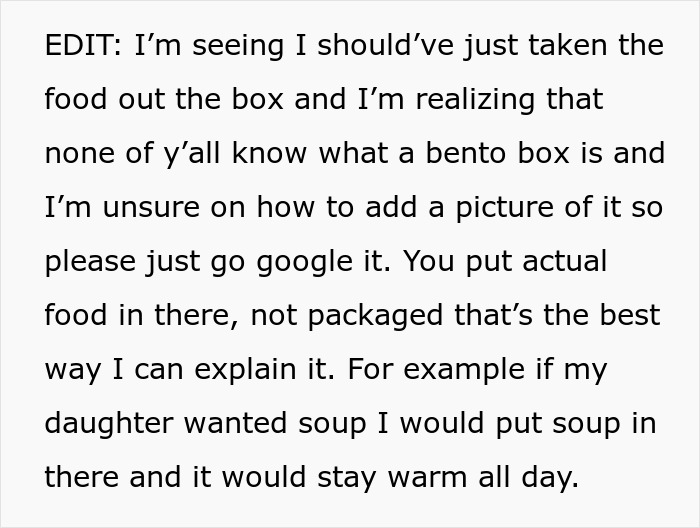 EDIT: I’m seeing I should’ve just taken the food out the box and I’m realizing that none of y’all know what a bento box is and I’m unsure on how to add a picture of it so please just go google it. You put actual food in there, not packaged that’s the best way I can explain it. For example if my daughter wanted soup I would put soup in there and it would stay warm all day.